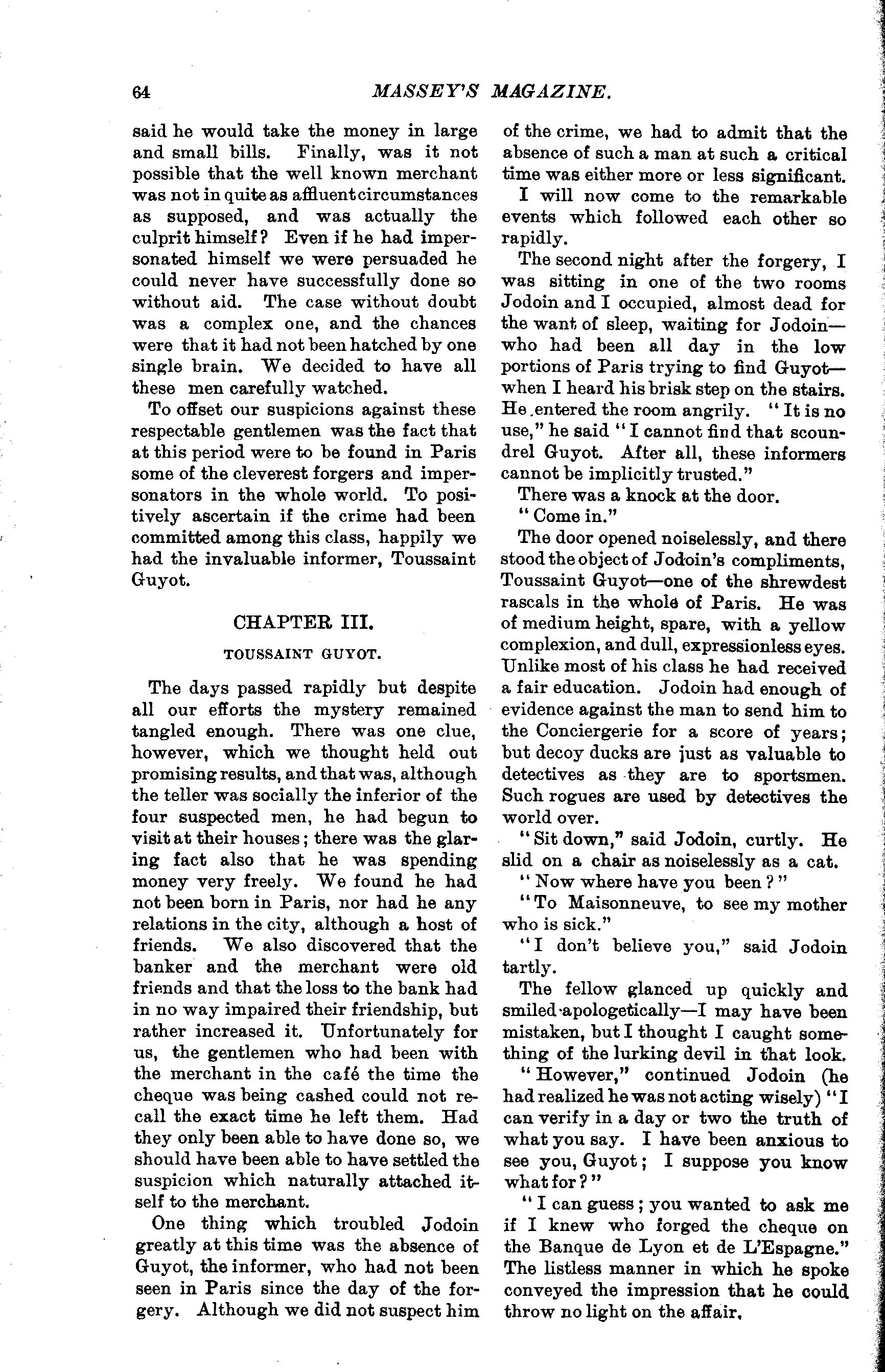 64 MASSEY'S MAGAZINE.

said he would take the money in large and small bills. Finally, was it not possible that the well known merchant was not in quite as affluent circumstances as supposed, and was actually the culprit himself? Even if he had impersonated himself we were persuaded he could never have successfully done so without aid. The case without doubt was a complex one, and the chances were that it had not been hatched by one single brain. We decided to have all these men carefully watched.

To offset our suspicions against these respectable gentlemen was the fact that at this period were to be found in Paris some of the cleverest forgers and impersonators in the whole world. To positively ascertain if the crime had been committed among this class, happily we had the invaluable informer, Toussaint Guyot.

CHAPTER III.

TOUSSAINT GUYOT.

The days passed rapidly but despite all our efforts the mystery remained tangled enough. There was one clue, however, which we thought held out promising results, and that was, although the teller was socially the inferior of the four suspected men, he had begun to visit at their houses; there was the glaring fact also that he was spending money very freely. We found he had not been born in Paris, nor had he any relations in the city, although a host of friends. We also discovered that the banker and the merchant were old friends and that the loss to the bank had in no way impaired their friendship, but rather increased it. Unfortunately for us, the gentlemen who had been with the merchant in the café the time the cheque was being cashed could not recall the exact time he left them. Had they only been able to have done so, we should have been able to have settled the suspicion which naturally attached itself to the merchant.

One thing which troubled Jodoin greatly at this time was the absence of Guyot, the informer, who had not been seen in Paris since the day of the forgery. Although we did not suspect him of the crime, we had to admit that the absence of such a man at such a critical time was either more or less significant.

I will now come to the remarkable events which followed each other so rapidly.

The second night after the forgery, I was sitting in one of the two rooms Jodoin and I occupied, almost dead for the want of sleep, waiting for Jodoin—who had been all day in the low portions of Paris trying to find Guyot—when I heard his brisk step on the stairs. He entered the room angrily. "It is no use," he said "I cannot find that scoundrel Guyot. After all, these informers cannot be implicitly trusted."

There was a knock at the door.

"Come in."

The door opened noiselessly, and there stood the object of Jodoin's compliments, Toussaint Guyot—one of the shrewdest rascals in the whole of Paris. He was of medium height, spare, with a yellow complexion, and dull, expressionless eyes. Unlike most of his class he had received a fair education. Jodoin had enough of evidence against the man to send him to the Conciergerie for a score of years; but decoy ducks are just as valuable to detectives as they are to sportsmen. Such rogues are used by detectives the world over.

"Sit down," said Jodoin, curtly. He slid on a chair as noiselessly as a cat.

"Now where have you been?"

"To Maisonneuve, to see my mother who is sick."

"I don't believe you," said Jodoin tartly.

The fellow glanced up quickly and smiled apologetically—I may have been mistaken, but I thought I caught something of the lurking devil in that look.

"However," continued Jodoin (he had realized he was not acting wisely) "I can verify in a day or two the truth of what you say. I have been anxious to see you, Guyot; I suppose you know what for?"

"I can guess; you wanted to ask me if I knew who forged the cheque on the Banque de Lyon et de L'Espagne." The listless manner in which he spoke conveyed the impression that he could throw no light on the affair.